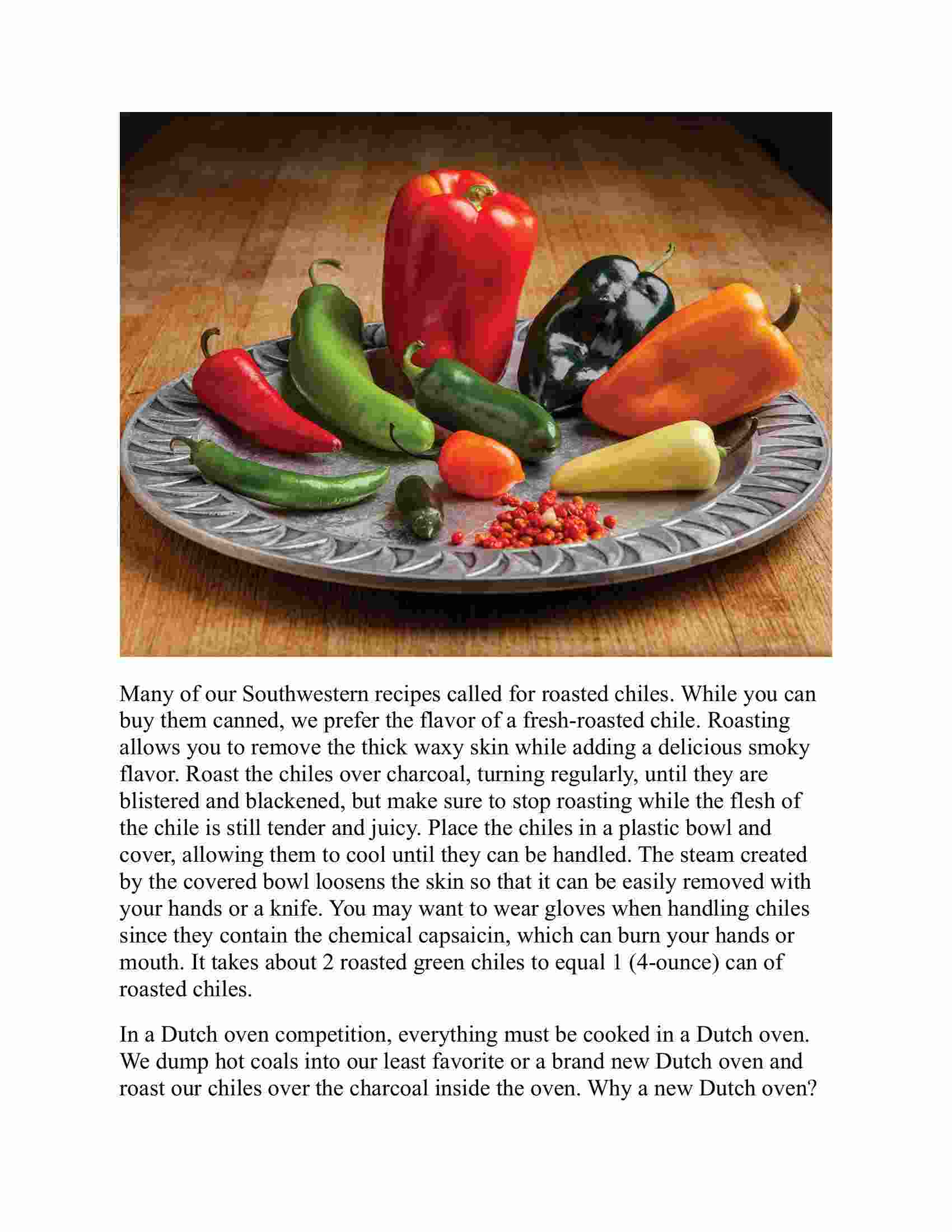 Many of our Southwestern recipes called for roasted chiles. While you can buy them canned, we prefer the flavor of a fresh-roasted chile. Roasting allows you to remove the thick waxy skin while adding a delicious smoky flavor. Roast the chiles over charcoal, turning regularly, until they are blistered and blackened, but make sure to stop roasting while the flesh of the chile is still tender and juicy. Place the chiles in a plastic bowl and cover, allowing them to cool until they can be handled. The steam created by the covered bowl loosens the skin so that it can be easily removed with your hands or a knife. You may want to wear gloves when handling chiles since they contain the chemical capsaicin, which can burn your hands or mouth. It takes about 2 roasted green chiles to equal 1 (4-ounce) can of roasted chiles.

In a Dutch oven competition, everything must be cooked in a Dutch oven. We dump hot coals into our least favorite or a brand new Dutch oven and roast our chiles over the charcoal inside the oven. Why a new Dutch oven?